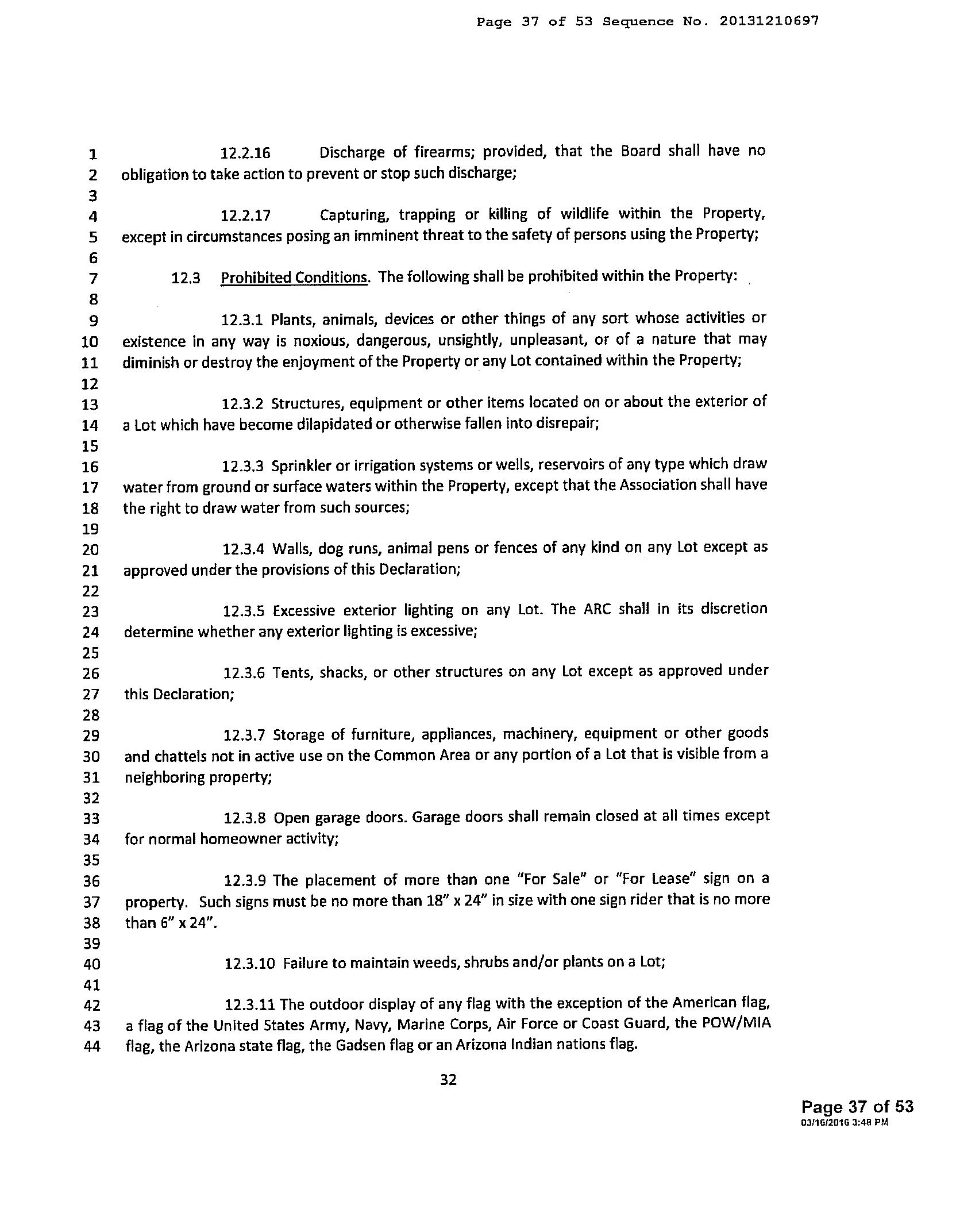 Page 37 of 53 Sequence No. 20131210697

1 12.2.16 Discharge of firearms; provided, that the Board shall have no
2 obligation to take action to prevent or stop such discharge;
3
4 12.2.17 Capturing, trapping or killing of wildlife within the Property,
5 except in circumstances posing an imminent threat to the safety of persons using the Property;
6
7 12.3 Prohibited Conditions. The following shall be prohibited within the Property:
8
9 12.3.1 Plants, animals, devices or other things of any sort whose activities or
10 existence in any way is noxious, dangerous, unsightly, unpleasant, or of a nature that may
11 diminish or destroy the enjoyment of the Property or any Lot contained within the Property;
12
13 12.3.2 Structures, equipment or other items located on or about the exterior of
14 a Lot which have become dilapidated or otherwise fallen into disrepair;
15
16 12.3.3 Sprinkler or irrigation systems or wells, reservoirs of any type which draw
17 water from ground or surface waters within the Property, except that the Association shall have
18 the right to draw water from such sources;
19
20 12.3.4 Walls, dog runs, animal pens or fences of any kind on any Lot except as
21 approved under the provisions of this Declaration;
22
23 12.3.5 Excessive exterior lighting on any Lot. The ARC shall in its discretion
24 determine whether any exterior lighting is excessive;
25
26 12.3.6 Tents, shacks, or other structures on any Lot except as approved under
27 this Declaration;
28
29 12.3.7 Storage of furniture, appliances, machinery, equipment or other goods
30 and chattels not in active use on the Common Area or any portion of a Lot that is visible from a
31 neighboring property;
32
33 12.3.8 Open garage doors. Garage doors shall remain closed at all times except
34 for normal homeowner activity;
35
36 12.3.9 The placement of more than one "For Sale" or "For Lease" sign on a
37 property. Such signs must be no more than 18" x 24" in size with one sign rider that is no more
38 than 6" x 24".
39
40 12.3.10 Failure to maintain weeds, shrubs and/or plants on a Lot;
41
42 12.3.11 The outdoor display of any flag with the exception of the American flag,
43 a flag of the United States Army, Navy, Marine Corps, Air Force or Coast Guard, the POW/MIA
44 flag, the Arizona state flag, the Gadsen flag or an Arizona Indian nations flag.

32

Page 37 of 53
03/16/2016 3:48 PM